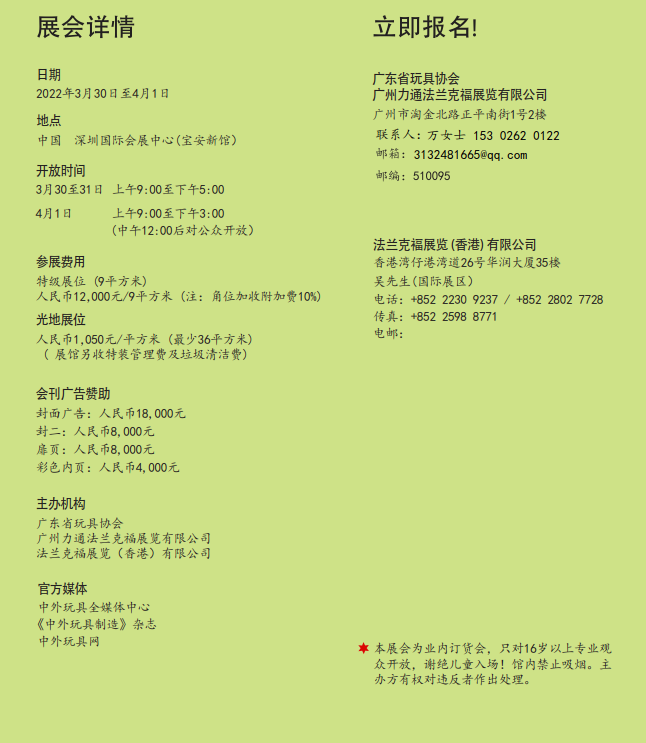 展会详情

日期
2022年3月30日至4月1日

地点
中国 深圳国际会展中心(宝安新馆)

开放时间
3月30至31日 上午9:00至下午5:00

4月1日 上午9:00至下午3:00
(中午12:00后对公众开放)

参展费用
特级展位 (9平方米)
人民币12,000元/9平方米 (注: 角位加收附加费10%)

光地展位
人民币1,050元/平方米 (最少36平方米)
( 展馆另收特装管理费及垃圾清洁费)

会刊广告赞助
封面广告: 人民币18,000元
封二: 人民币8,000元
扉页: 人民币8,000元
彩色内页: 人民币4,000元

主办机构
广东省玩具协会
广州力通法兰克福展览有限公司
法兰克福展览 (香港) 有限公司

官方媒体
中外玩具全媒体中心
《中外玩具制造》杂志
中外玩具网

立即报名!

广东省玩具协会
广州力通法兰克福展览有限公司
广州市淘金北路正平南街1号2楼
联系人: 万女士 153 0262 0122
邮箱: 3132481665@qq.com
邮编: 510095

法兰克福展览(香港)有限公司
香港湾仔港湾道26号华润大厦35楼
吴先生(国际展区)
电话: +852 2230 9237 / +852 2802 7728
传真: +852 2598 8771
电邮:

本展会为业内订货会, 只对16岁以上专业观众开放, 谢绝儿童入场! 馆内禁止吸烟。主办方有权对违反者作出处理。